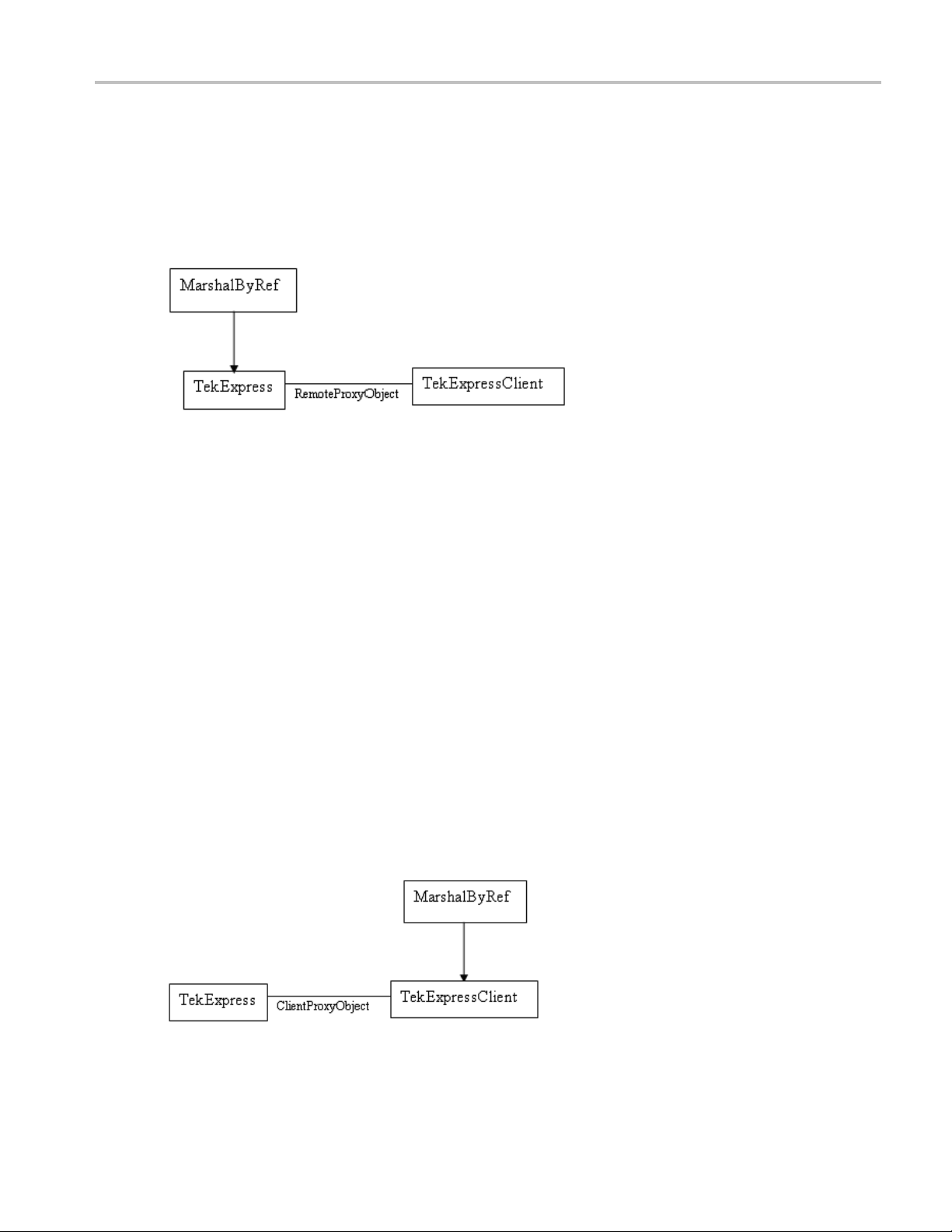 MarshalByRef

TekExpress

RemoteProxyObject

TekExpressClient

MarshalByRef

TekExpress

ClientProxyObject

TekExpressClient